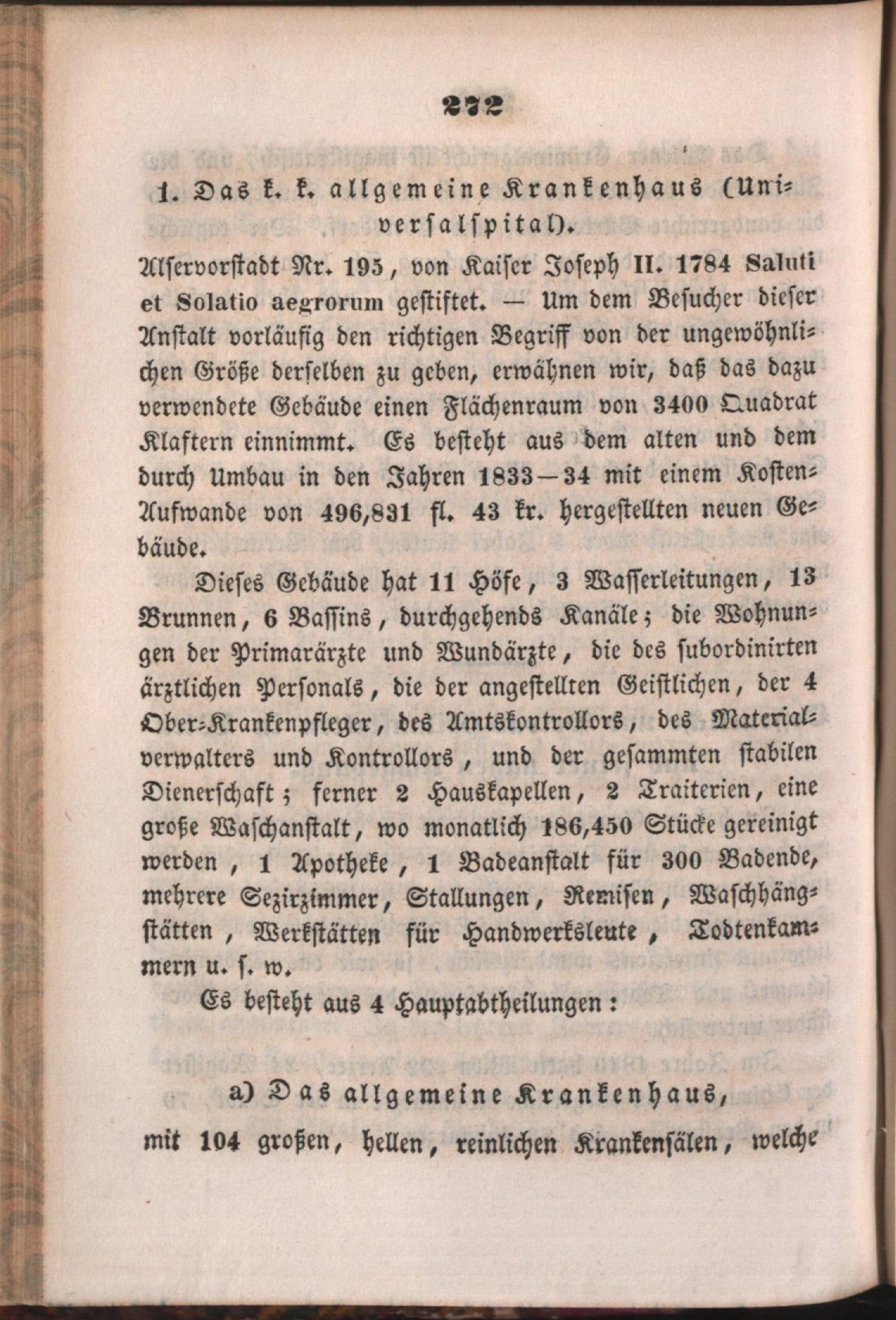 272

1. Das k. k. allgemeine Krankenhaus (Universalspital).

Alservorstadt Nr. 195, von Kaiser Joseph II. 1784 Saluti et Solatio aegrorum gestiftet. — Um dem Besucher dieser Anstalt vorläufig den richtigen Begriff von der ungewöhnlichen Größe derselben zu geben, erwähnen wir, daß das dazu verwendete Gebäude einen Flächenraum von 3400 Quadrat Klaftern einnimmt. Es besteht aus dem alten und dem durch Umbau in den Jahren 1833—34 mit einem Kosten-Aufwande von 496,831 fl. 43 kr. hergestellten neuen Gebäude.

Dieses Gebäude hat 11 Höfe, 3 Wasserleitungen, 13 Brunnen, 6 Bassins, durchgehends Kanäle; die Wohnungen der Primarärzte und Wundärzte, die des subordinirten ärztlichen Personals, die der angestellten Geistlichen, der 4 Ober-Krankenpfleger, des Amtskontrollors, des Materialverwalters und Kontrollors, und der gesammten stabilen Dienerschaft; ferner 2 Hauskapellen, 2 Traiterien, eine große Waschanstalt, wo monatlich 186,450 Stücke gereinigt werden, 1 Apotheke, 1 Badeanstalt für 300 Badende, mehrere Sezirzimmer, Stallungen, Remisen, Waschhängstätten, Werkstätten für Handwerksleute, Todtenkammern u. s. w.

Es besteht aus 4 Hauptabtheilungen:

a) Das allgemeine Krankenhaus,

mit 104 großen, hellen, reinlichen Krankensälen, welche